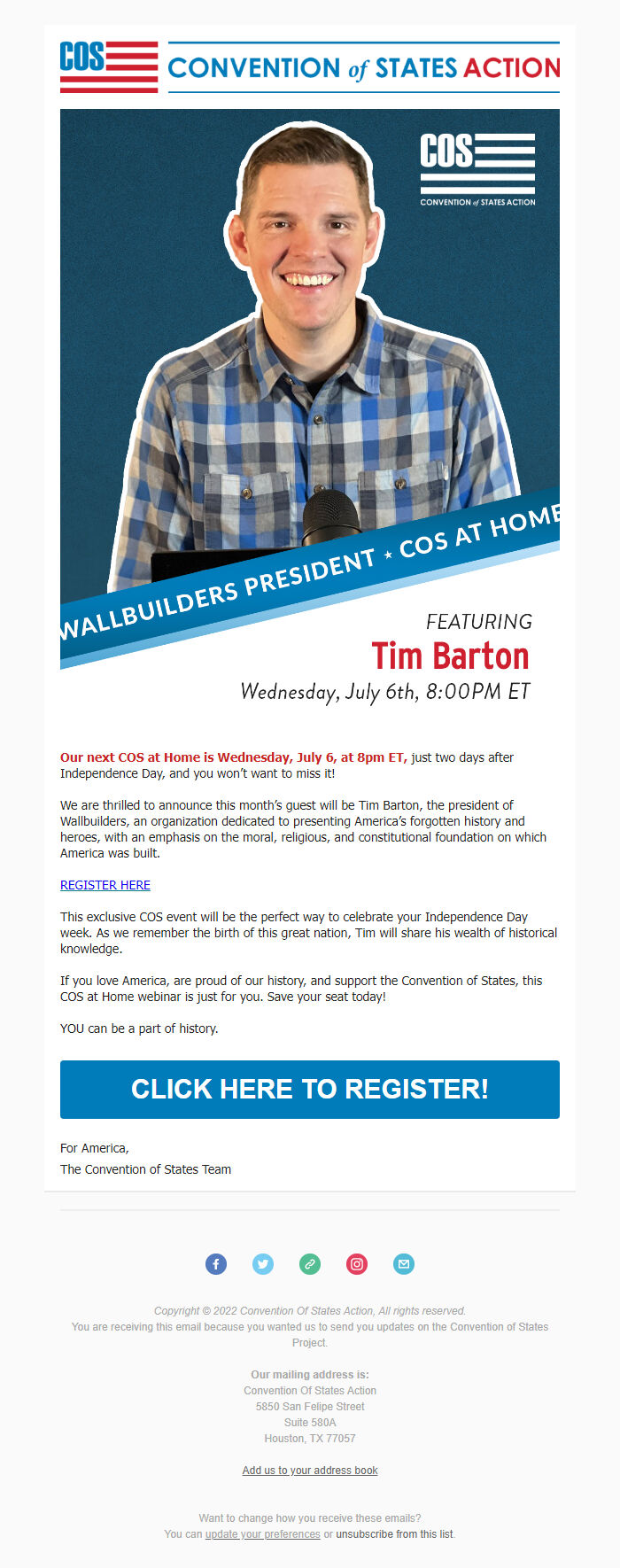 COS CONVENTION of STATES ACTION

COS
CONVENTION of STATES ACTION

WALLBUILDERS PRESIDENT ⋆ COS AT HOME

FEATURING
Tim Barton
Wednesday, July 6th, 8:00PM ET

Our next COS at Home is Wednesday, July 6, at 8pm ET, just two days after Independence Day, and you won't want to miss it!

We are thrilled to announce this month's guest will be Tim Barton, the president of Wallbuilders, an organization dedicated to presenting America's forgotten history and heroes, with an emphasis on the moral, religious, and constitutional foundation on which America was built.

REGISTER HERE

This exclusive COS event will be the perfect way to celebrate your Independence Day week. As we remember the birth of this great nation, Tim will share his wealth of historical knowledge.

If you love America, are proud of our history, and support the Convention of States, this COS at Home webinar is just for you. Save your seat today!

YOU can be a part of history.

CLICK HERE TO REGISTER!

For America,
The Convention of States Team

Copyright © 2022 Convention Of States Action, All rights reserved.
You are receiving this email because you wanted us to send you updates on the Convention of States Project.

Our mailing address is:
Convention Of States Action
5850 San Felipe Street
Suite 580A
Houston, TX 77057

Add us to your address book

Want to change how you receive these emails?
You can update your preferences or unsubscribe from this list.